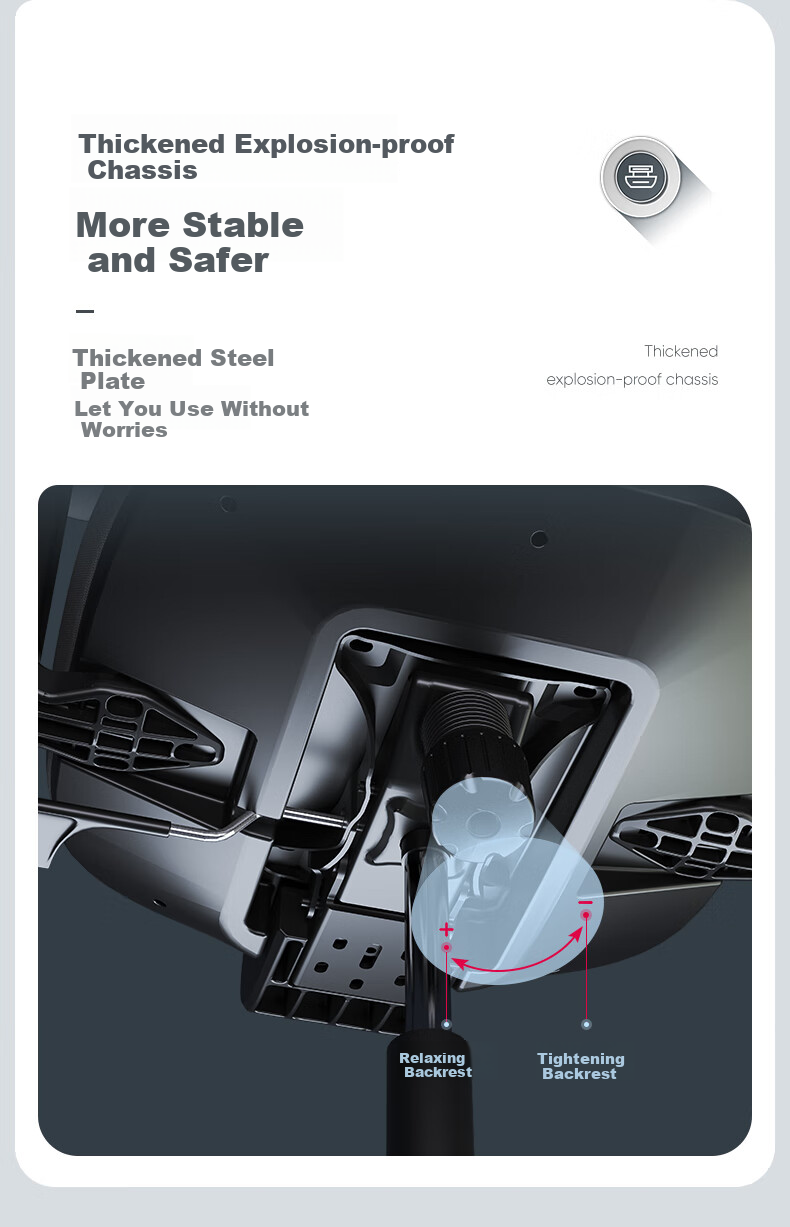 Thickened Explosion-proof Chassis

More Stable and Safer

—

Thickened Steel Plate

Let You Use Without Worries

Thickened explosion-proof chassis

+

−

Relaxing Backrest

Tightening Backrest